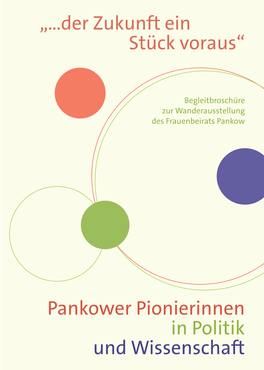 „...der Zukunft ein Stück voraus“

Begleitbroschüre zur Wanderausstellung des Frauenbeirats Pankow

Pankower Pionierinnen in Politik und Wissenschaft